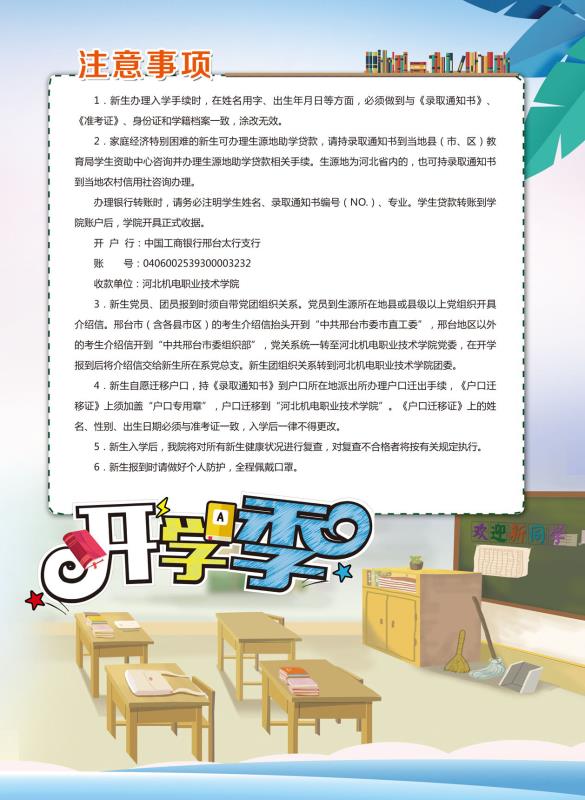 注意事项

1．新生办理入学手续时，在姓名用字、出生年月日等方面，必须做到与《录取通知书》、《准考证》、身份证和学籍档案一致，涂改无效。

2．家庭经济特别困难的新生可办理生源地助学贷款，请持录取通知书到当地县（市、区）教育局学生资助中心咨询并办理生源地助学贷款相关手续。生源地为河北省内的，也可持录取通知书到当地农村信用社咨询办理。

办理银行转账时，请务必注明学生姓名、录取通知书编号（NO.）、专业。学生贷款转账到学院账户后，学院开具正式收据。

开 户 行：中国工商银行邢台太行支行

账　　号：0406002539300003232

收款单位：河北机电职业技术学院

3．新生党员、团员报到时须自带党团组织关系。党员到生源所在地县或县级以上党组织开具介绍信。邢台市（含各县市区）的考生介绍信抬头开到“中共邢台市委市直工委”，邢台地区以外的考生介绍信开到“中共邢台市委组织部”，党关系统一转至河北机电职业技术学院党委，在开学报到后将介绍信交给新生所在系党总支。新生团组织关系转到河北机电职业技术学院团委。

4．新生自愿迁移户口，持《录取通知书》到户口所在地派出所办理户口迁出手续，《户口迁移证》上须加盖“户口专用章”，户口迁移到“河北机电职业技术学院”。《户口迁移证》上的姓名、性别、出生日期必须与准考证一致，入学后一律不得更改。

5．新生入学后，我院将对所有新生健康状况进行复查，对复查不合格者将按有关规定执行。

6．新生报到时请做好个人防护，全程佩戴口罩。

开学季

A

欢迎新同学